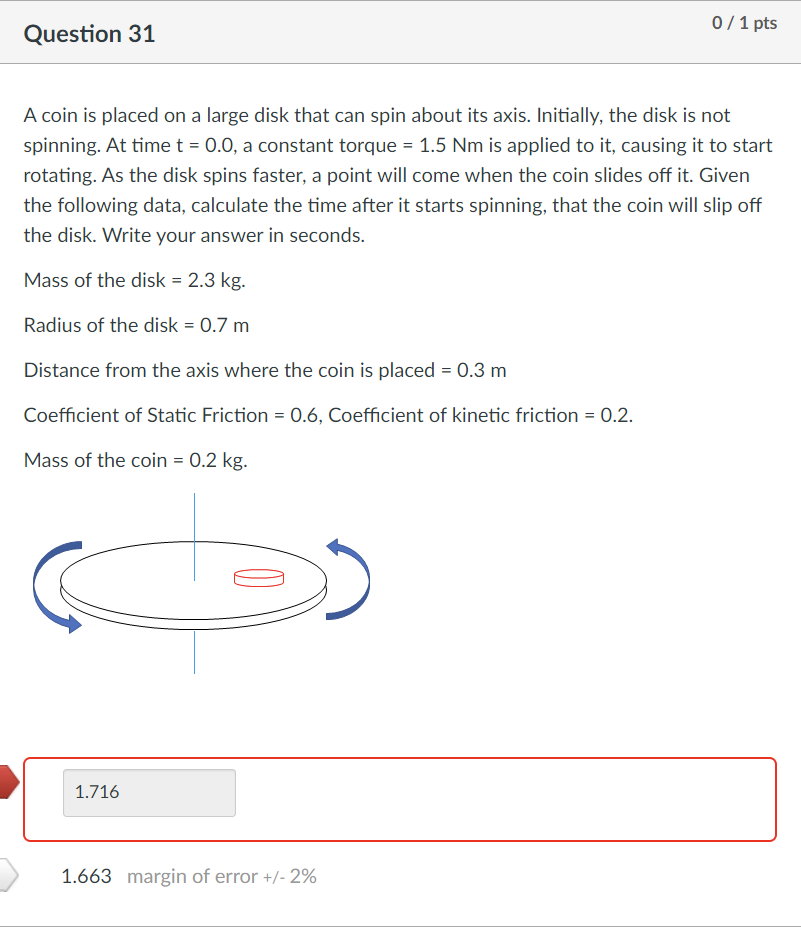 Question 31

0 / 1 pts

A coin is placed on a large disk that can spin about its axis. Initially, the disk is not spinning. At time t = 0.0, a constant torque = 1.5 Nm is applied to it, causing it to start rotating. As the disk spins faster, a point will come when the coin slides off it. Given the following data, calculate the time after it starts spinning, that the coin will slip off the disk. Write your answer in seconds.

Mass of the disk = 2.3 kg.

Radius of the disk = 0.7 m

Distance from the axis where the coin is placed = 0.3 m

Coefficient of Static Friction = 0.6, Coefficient of kinetic friction = 0.2.

Mass of the coin = 0.2 kg.

1.716

1.663 margin of error +/- 2%